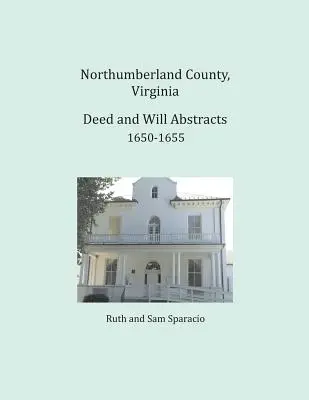 Northumberland County, Virginia

Deed and Will Abstracts
1650-1655

Ruth and Sam Sparacio